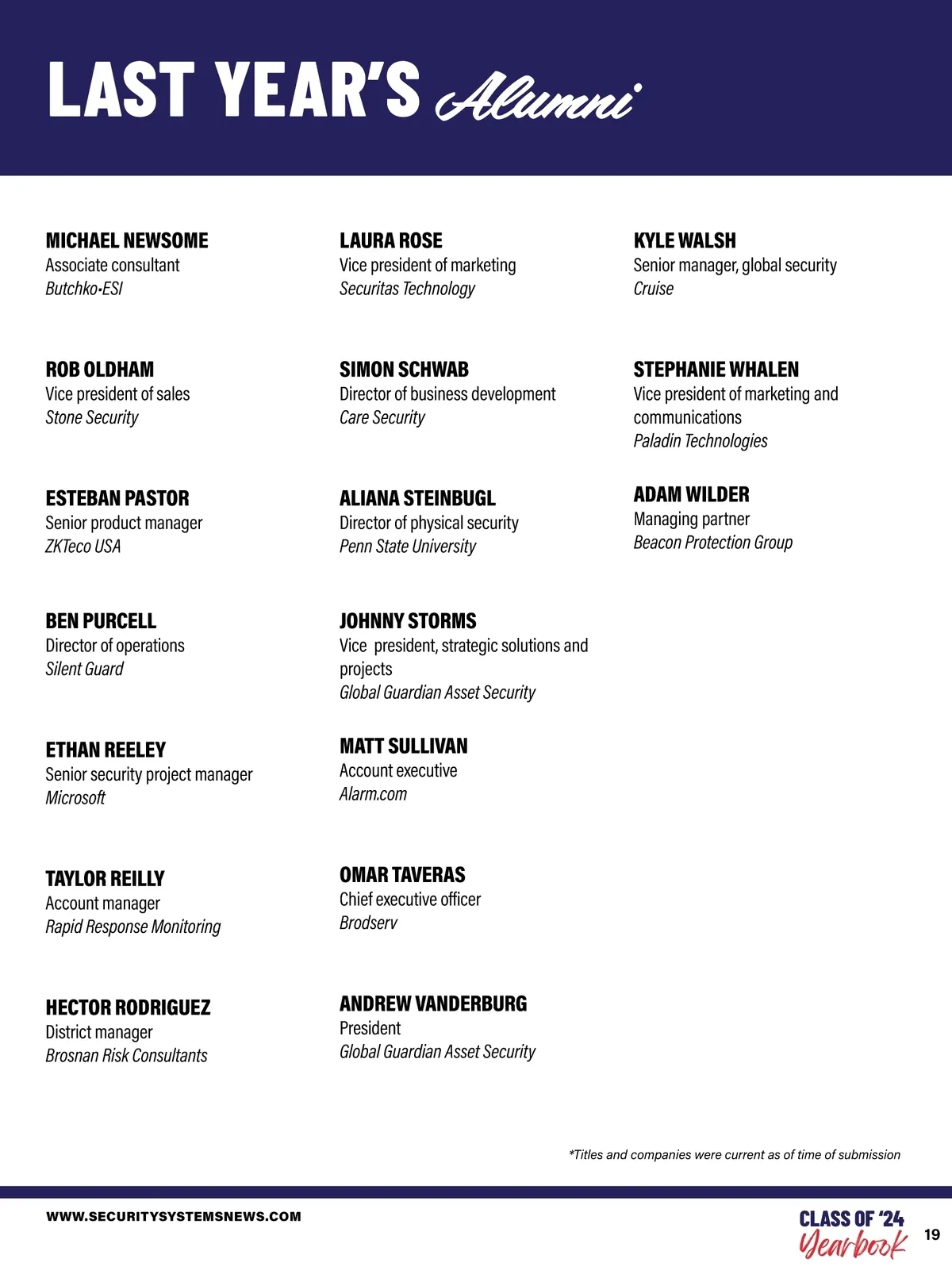 LAST YEAR'S Alumni

MICHAEL NEWSOME
Associate consultant
Butchko•ESI

ROB OLDHAM
Vice president of sales
Stone Security

ESTEBAN PASTOR
Senior product manager
ZKTeco USA

BEN PURCELL
Director of operations
Silent Guard

ETHAN REELEY
Senior security project manager
Microsoft

TAYLOR REILLY
Account manager
Rapid Response Monitoring

HECTOR RODRIGUEZ
District manager
Brosnan Risk Consultants

LAURA ROSE
Vice president of marketing
Securitas Technology

SIMON SCHWAB
Director of business development
Care Security

ALIANA STEINBUGL
Director of physical security
Penn State University

JOHNNY STORMS
Vice president, strategic solutions and projects
Global Guardian Asset Security

MATT SULLIVAN
Account executive
Alarm.com

OMAR TAVERAS
Chief executive officer
Brodserv

ANDREW VANDERBURG
President
Global Guardian Asset Security

KYLE WALSH
Senior manager, global security
Cruise

STEPHANIE WHALEN
Vice president of marketing and communications
Paladin Technologies

ADAM WILDER
Managing partner
Beacon Protection Group

*Titles and companies were current as of time of submission

WWW.SECURITYSYSTEMSNEWS.COM

CLASS OF '24
Yearbook

19